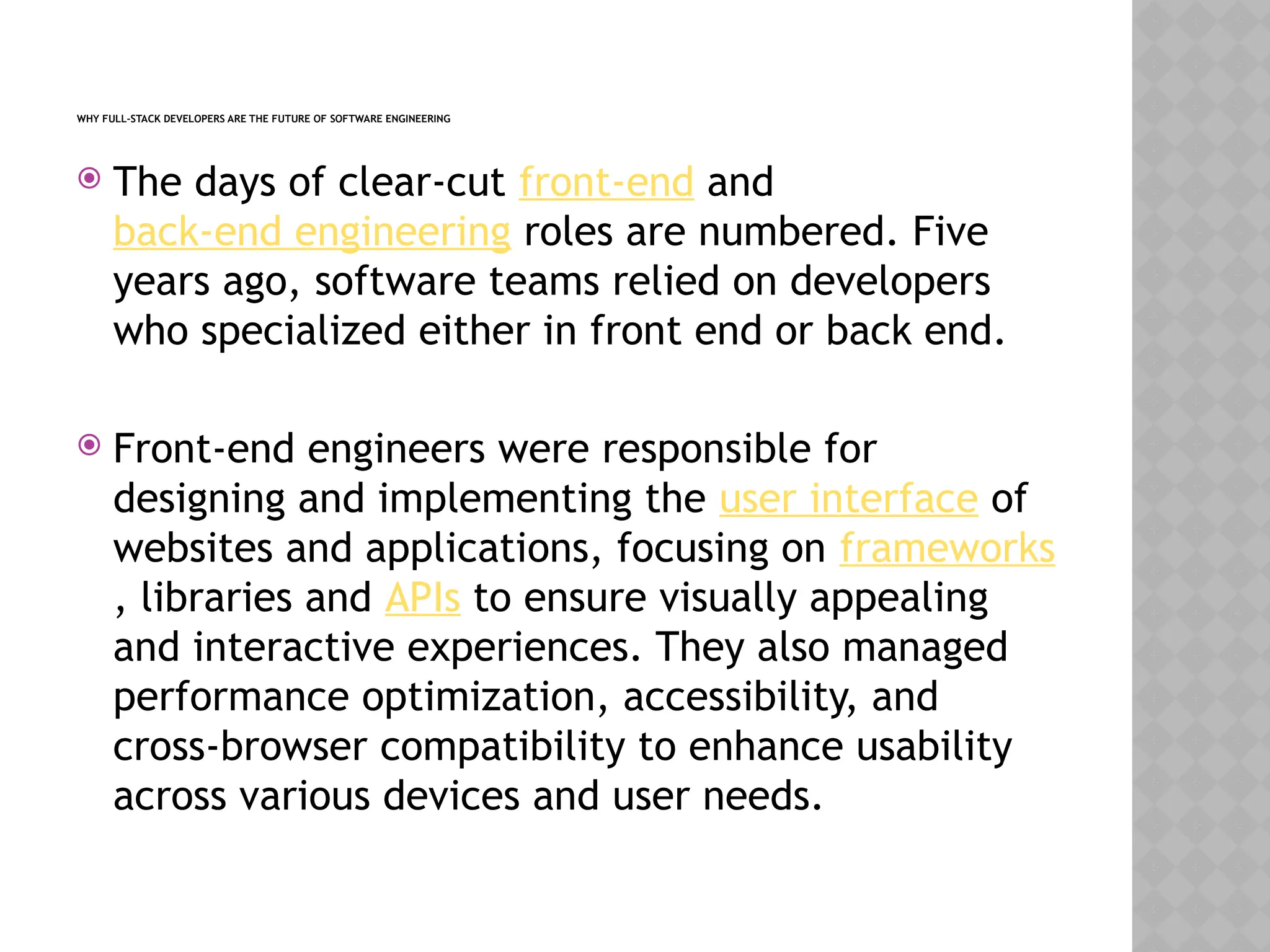 WHY FULL-STACK DEVELOPERS ARE THE FUTURE OF SOFTWARE ENGINEERING

The days of clear-cut front-end and back-end engineering roles are numbered. Five years ago, software teams relied on developers who specialized either in front end or back end.

Front-end engineers were responsible for designing and implementing the user interface of websites and applications, focusing on frameworks , libraries and APIs to ensure visually appealing and interactive experiences. They also managed performance optimization, accessibility, and cross-browser compatibility to enhance usability across various devices and user needs.